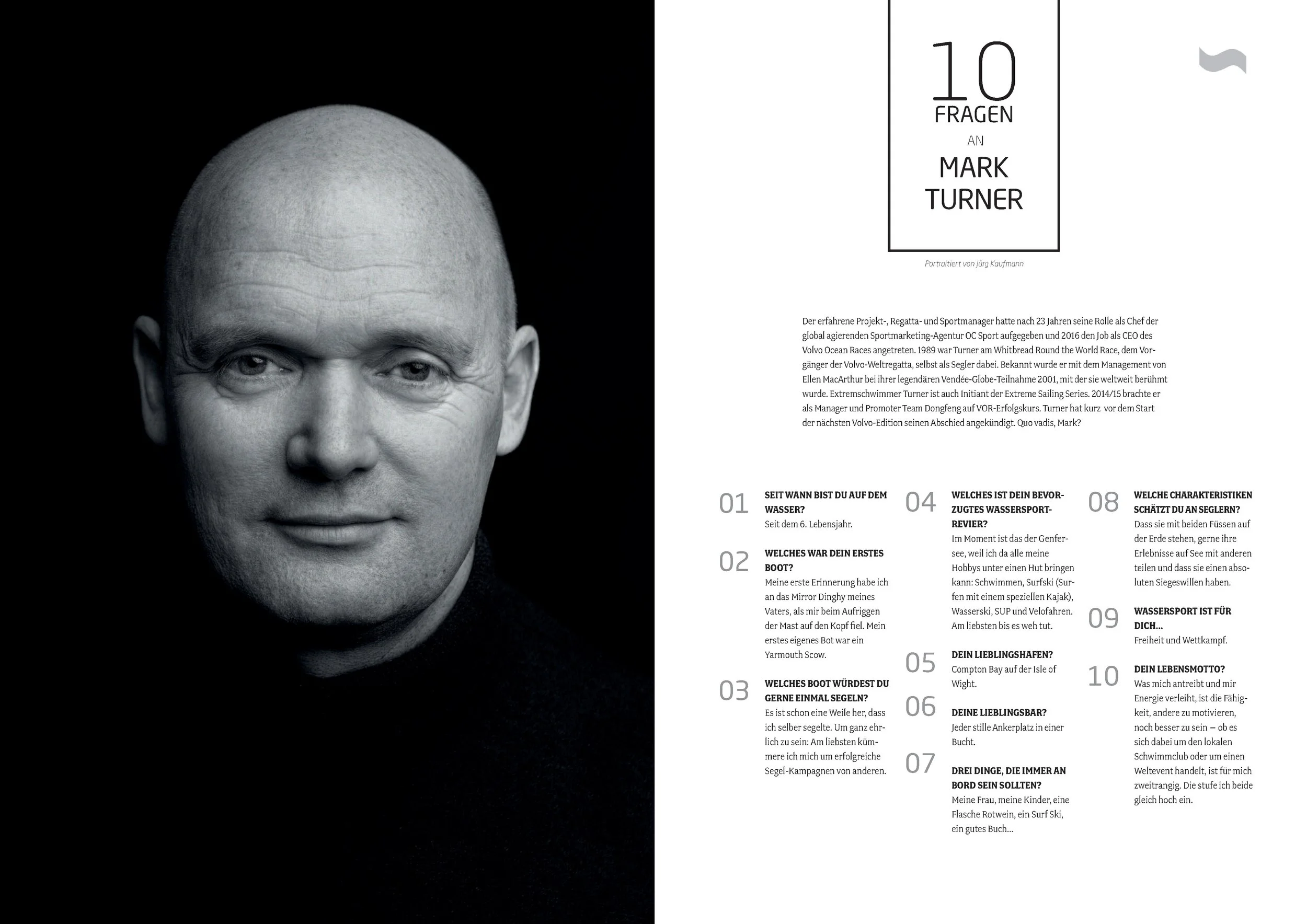 10
FRAGEN
AN
MARK
TURNER

Portraitiert von Jürg Kaufmann

Der erfahrene Projekt-, Regatta- und Sportmanager hatte nach 23 Jahren seine Rolle als Chef der global agierenden Sportmarketing-Agentur OC Sport aufgegeben und 2016 den Job als CEO des Volvo Ocean Races angetreten. 1989 war Turner am Whitbread Round the World Race, dem Vorgänger der Volvo-Weltregatta, selbst als Segler dabei. Bekannt wurde er mit dem Management von Ellen MacArthur bei ihrer legendären Vendée-Globe-Teilnahme 2001, mit der sie weltweit berühmt wurde. Extremschwimmer Turner ist auch Initiant der Extreme Sailing Series. 2014/15 brachte er als Manager und Promoter Team Dongfeng auf VOR-Erfolgskurs. Turner hat kurz vor dem Start der nächsten Volvo-Edition seinen Abschied angekündigt. Quo vadis, Mark?

01
SEIT WANN BIST DU AUF DEM WASSER?
Seit dem 6. Lebensjahr.

02
WELCHES WAR DEIN ERSTES BOOT?
Meine erste Erinnerung habe ich an das Mirror Dinghy meines Vaters, als mir beim Aufriggen der Mast auf den Kopf fiel. Mein erstes eigenes Bot war ein Yarmouth Scow.

03
WELCHES BOOT WÜRDEST DU GERNE EINMAL SEGELN?
Es ist schon eine Weile her, dass ich selber segelte. Um ganz ehrlich zu sein: Am liebsten kümmere ich mich um erfolgreiche Segel-Kampagnen von anderen.

04
WELCHES IST DEIN BEVORZUGTES WASSERSPORTREVIER?
Im Moment ist das der Genfersee, weil ich da alle meine Hobbys unter einen Hut bringen kann: Schwimmen, Surfski (Surfen mit einem speziellen Kajak), Wasserski, SUP und Velofahren. Am liebsten bis es weh tut.

05
DEIN LIEBLINGSHAFEN?
Compton Bay auf der Isle of Wight.

06
DEINE LIEBLINGSBAR?
Jeder stille Ankerplatz in einer Bucht.

07
DREI DINGE, DIE IMMER AN BORD SEIN SOLLTEN?
Meine Frau, meine Kinder, eine Flasche Rotwein, ein Surf Ski, ein gutes Buch...

08
WELCHE CHARAKTERISTIKEN SCHÄTZT DU AN SEGLERN?
Dass sie mit beiden Füssen auf der Erde stehen, gerne ihre Erlebnisse auf See mit anderen teilen und dass sie einen absoluten Siegeswillen haben.

09
WASSERSPORT IST FÜR DICH...
Freiheit und Wettkampf.

10
DEIN LEBENSMOTTO?
Was mich antreibt und mir Energie verleiht, ist die Fähigkeit, andere zu motivieren, noch besser zu sein – ob es sich dabei um den lokalen Schwimmclub oder um einen Weltevent handelt, ist für mich zweitrangig. Die stufe ich beide gleich hoch ein.